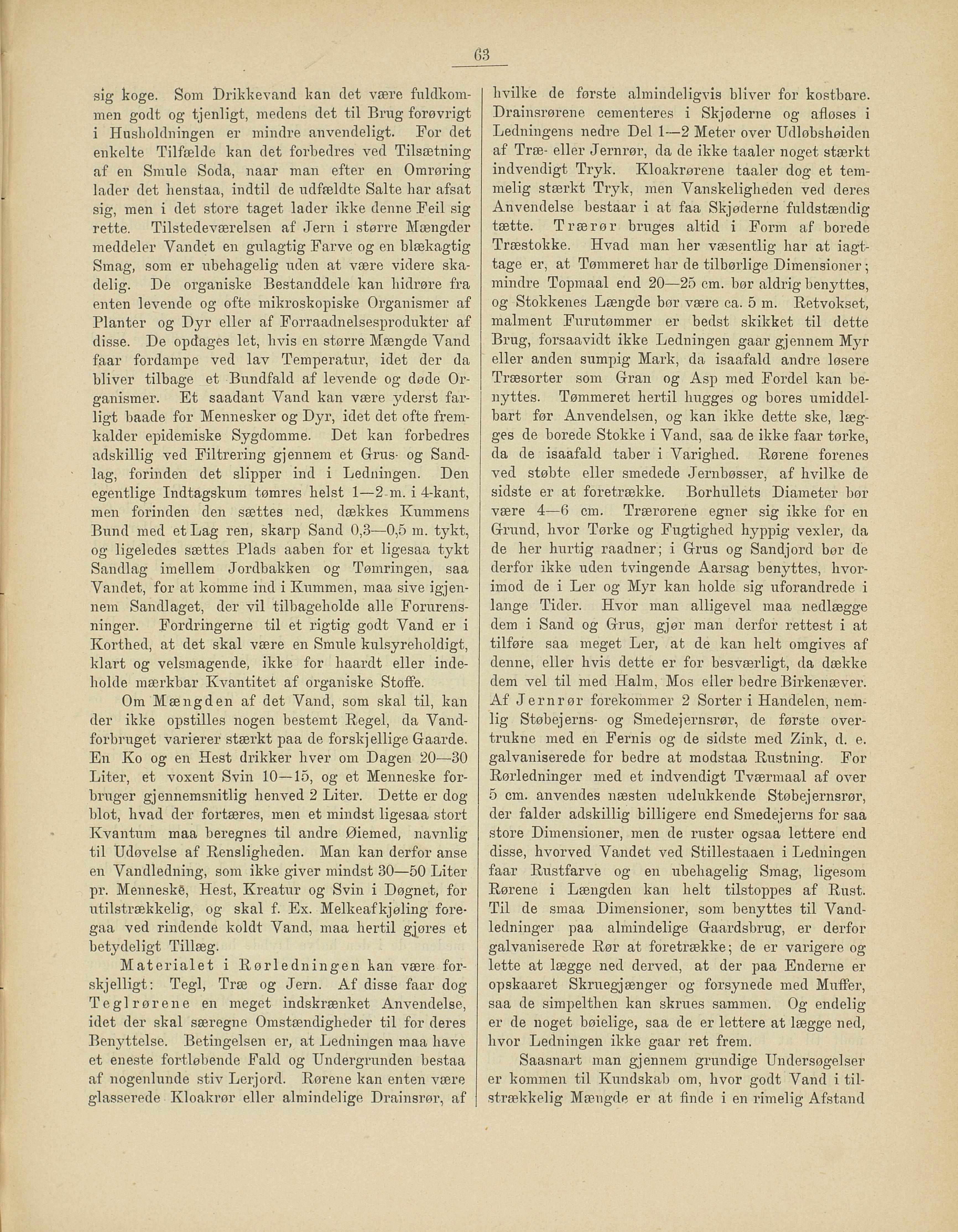 63

sig koge. Som Drikkevand kan det være fuldkommen godt og tjenligt, medens det til Brug forøvrigt i Husholdningen er mindre anvendeligt. For det enkelte Tilfælde kan det forbedres ved Tilsætning af en Smule Soda, naar man efter en Omrøring lader det henstaa, indtil de udfældte Salte har afsat sig, men i det store taget lader ikke denne Feil sig rette. Tilstedeværelsen af Jern i større Mængder meddeler Vandet en gulagtig Farve og en blækagtig Smag, som er ubehagelig uden at være videre skadelig. De organiske Bestanddele kan hidrøre fra enten levende og ofte mikroskopiske Organismer af Planter og Dyr eller af Forraadnelsesprodukter af disse. De opdages let, hvis en større Mængde Vand faar fordampe ved lav Temperatur, idet der da bliver tilbage et Bundfald af levende og døde Organismer. Et saadant Vand kan være yderst farligt baade for Mennesker og Dyr, idet det ofte fremkalder epidemiske Sygdomme. Det kan forbedres adskillig ved Filtrering gjennem et Grus- og Sandlag, forinden det slipper ind i Ledningen. Den egentlige Indtagskum tømres helst 1—2 m. i 4-kant, men forinden den sættes ned, dækkes Kummens Bund med et Lag ren, skarp Sand 0,3—0,5 m. tykt, og ligeledes sættes Plads aaben for et ligesaa tykt Sandlag imellem Jordbakken og Tømringen, saa Vandet, for at komme ind i Kummen, maa sive igjennem Sandlaget, der vil tilbageholde alle Forurensninger. Fordringerne til et rigtig godt Vand er i Korthed, at det skal være en Smule kulsyreholdigt, klart og velsmagende, ikke for haardt eller indeholde mærkbar Kvantitet af organiske Stoffe.

Om Mængden af det Vand, som skal til, kan der ikke opstilles nogen bestemt Regel, da Vandforbruget varierer stærkt paa de forskjellige Gaarde. En Ko og en Hest drikker hver om Dagen 20—30 Liter, et voxent Svin 10—15, og et Menneske forbruger gjennemsnitlig henved 2 Liter. Dette er dog blot, hvad der fortæres, men et mindst ligesaa stort Kvantum maa beregnes til andre Øiemed, navnlig til Udøvelse af Rensligheden. Man kan derfor anse en Vandledning, som ikke giver mindst 30—50 Liter pr. Menneske, Hest, Kreatur og Svin i Døgnet, for utilstrækkelig, og skal f. Ex. Melkeafkjøling foregaa ved rindende koldt Vand, maa hertil gjøres et betydeligt Tillæg.

Materialet i Rørledningen kan være forskjelligt: Tegl, Træ og Jern. Af disse faar dog Teglrørene en meget indskrænket Anvendelse, idet der skal særegne Omstændigheder til for deres Benyttelse. Betingelsen er, at Ledningen maa have et eneste fortløbende Fald og Undergrunden bestaa af nogenlunde stiv Lerjord. Rørene kan enten være glasserede Kloakrør eller almindelige Drainsrør, af hvilke de første almindeligvis bliver for kostbare. Drainsrørene cementeres i Skjøderne og afløses i Ledningens nedre Del 1—2 Meter over Udløbshøiden af Træ- eller Jernrør, da de ikke taaler noget stærkt indvendigt Tryk. Kloakrørene taaler dog et temmelig stærkt Tryk, men Vanskeligheden ved deres Anvendelse bestaar i at faa Skjøderne fuldstændig tætte. Trærør bruges altid i Form af borede Træstokke. Hvad man her væsentlig har at iagttage er, at Tømmeret har de tilbørlige Dimensioner; mindre Topmaal end 20—25 cm. bør aldrig benyttes, og Stokkenes Længde bør være ca. 5 m. Retvokset, malment Furutømmer er bedst skikket til dette Brug, forsaavidt ikke Ledningen gaar gjennem Myr eller anden sumpig Mark, da isaafald andre løsere Træsorter som Gran og Asp med Fordel kan benyttes. Tømmeret hertil hugges og bores umiddelbart før Anvendelsen, og kan ikke dette ske, lægges de borede Stokke i Vand, saa de ikke faar tørke, da de isaafald taber i Varighed. Rørene forenes ved støbte eller smedede Jernbøsser, af hvilke de sidste er at foretrække. Borhullets Diameter bør være 4—6 cm. Trærørene egner sig ikke for en Grund, hvor Tørke og Fugtighed hyppig vexler, da de her hurtig raadner; i Grus og Sandjord bør de derfor ikke uden tvingende Aarsag benyttes, hvorimod de i Ler og Myr kan holde sig uforandrede i lange Tider. Hvor man alligevel maa nedlægge dem i Sand og Grus, gjør man derfor rettest i at tilføre saa meget Ler, at de kan helt omgives af denne, eller hvis dette er for besværligt, da dække dem vel til med Halm, Mos eller bedre Birkenæver. Af Jernrør forekommer 2 Sorter i Handelen, nemlig Støbejerns- og Smedejernsrør, de første overtrukne med en Fernis og de sidste med Zink, d. e. galvaniserede for bedre at modstaa Rustning. For Rørledninger med et indvendigt Tværmaal af over 5 cm. anvendes næsten udelukkende Støbejernsrør, der falder adskillig billigere end Smedejerns for saa store Dimensioner, men de ruster ogsaa lettere end disse, hvorved Vandet ved Stillestaaen i Ledningen faar Rustfarve og en ubehagelig Smag, ligesom Rørene i Længden kan helt tilstoppes af Rust. Til de smaa Dimensioner, som benyttes til Vandledninger paa almindelige Gaardsbrug, er derfor galvaniserede Rør at foretrække; de er varigere og lette at lægge ned derved, at der paa Enderne er opskaaret Skruegjænger og forsynede med Muffer, saa de simpelthen kan skrues sammen. Og endelig er de noget bøielige, saa de er lettere at lægge ned, hvor Ledningen ikke gaar ret frem.

Saasnart man gjennem grundige Undersøgelser er kommen til Kundskab om, hvor godt Vand i tilstrækkelig Mængde er at finde i en rimelig Afstand